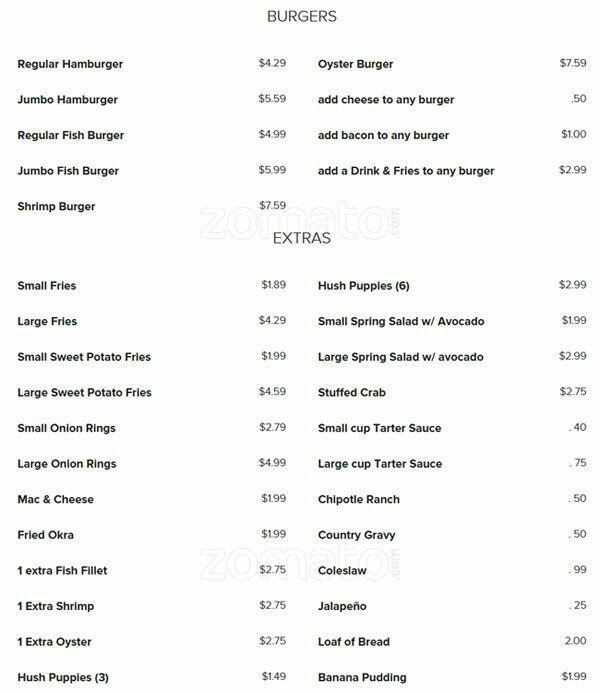 BURGERS

Regular Hamburger $4.29
Jumbo Hamburger $5.59
Regular Fish Burger $4.99
Jumbo Fish Burger $5.99
Shrimp Burger $7.59

Oyster Burger $7.59
add cheese to any burger .50
add bacon to any burger $1.00
add a Drink & Fries to any burger $2.99

zomato.com

EXTRAS

Small Fries $1.89
Large Fries $4.29
Small Sweet Potato Fries $1.99
Large Sweet Potato Fries $4.59
Small Onion Rings $2.79
Large Onion Rings $4.99
Mac & Cheese $1.99
Fried Okra $1.99
1 extra Fish Fillet $2.75
1 Extra Shrimp $2.75
1 Extra Oyster $2.75
Hush Puppies (3) $1.49

Hush Puppies (6) $2.99
Small Spring Salad w/ Avocado $1.99
Large Spring Salad w/ avocado $2.99
Stuffed Crab $2.75
Small cup Tarter Sauce . 40
Large cup Tarter Sauce . 75
Chipotle Ranch . 50
Country Gravy . 50
Coleslaw . 99
Jalapeño . 25
Loaf of Bread 2.00
Banana Pudding $1.99

zomato.com